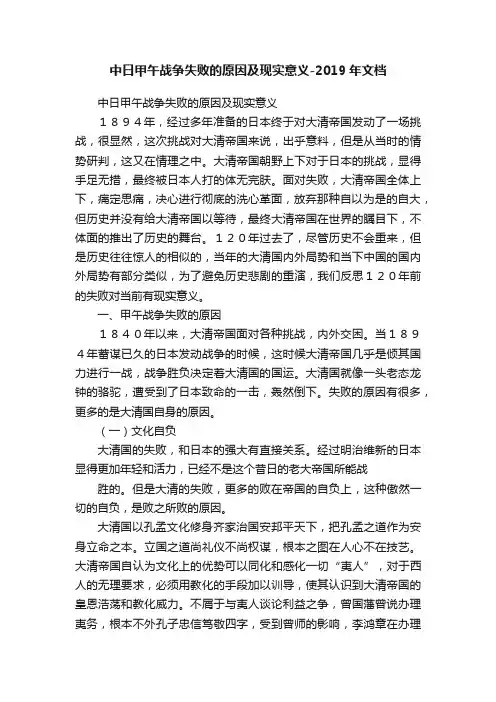 中日甲午战争失败的原因及现实意义-2019 年文档

中日甲午战争失败的原因及现实意义

１８９４年，经过多年准备的日本终于对大清帝国发动了一场挑战，很显然，这次挑战对大清帝国来说，出乎意料，但是从当时的情势研判，这又在情理之中。大清帝国朝野上下对于日本的挑战，显得手足无措，最终被日本人打的体无完肤。面对失败，大清帝国全体上下，痛定思痛，决心进行彻底的洗心革面，放弃那种自以为是的自大，但历史并没有给大清帝国以等待，最终大清帝国在世界的瞩目下，不体面的推出了历史的舞台。１２０年过去了，尽管历史不会重来，但是历史往往惊人的相似的，当年的大清国内外局势和当下中国的国内外局势有部分类似，为了避免历史悲剧的重演，我们反思１２０年前的失败对当前有现实意义。

一、甲午战争失败的原因

１８４０年以来，大清帝国面对各种挑战，内外交困。当１８９４年蓄谋已久的日本发动战争的时候，这时候大清帝国几乎是倾其国力进行一战，战争胜负决定着大清国的国运。大清国就像一头老态龙钟的骆驼，遭受到了日本致命的一击，轰然倒下。失败的原因有很多，更多的是大清国自身的原因。

（一）文化自负

大清国的失败，和日本的强大有直接关系。经过明治维新的日本显得更加年轻和活力，已经不是这个昔日的老大帝国所能战

胜的。但是大清的失败，更多的败在帝国的自负上，这种傲然一切的自负，是败之所败的原因。

大清国以孔孟文化修身齐家治国安邦平天下，把孔孟之道作为安身立命之本。立国之道尚礼仪不尚权谋，根本之图在人心不在技艺。大清帝国自认为文化上的优势可以同化和感化一切“夷人”，对于西人的无理要求，必须用教化的手段加以训导，使其认识到大清帝国的皇恩浩荡和教化威力。不屑于与夷人谈论利益之争，曾国藩曾说办理夷务，根本不外孔子忠信笃敬四字，受到曾师的影响，李鸿章在办理